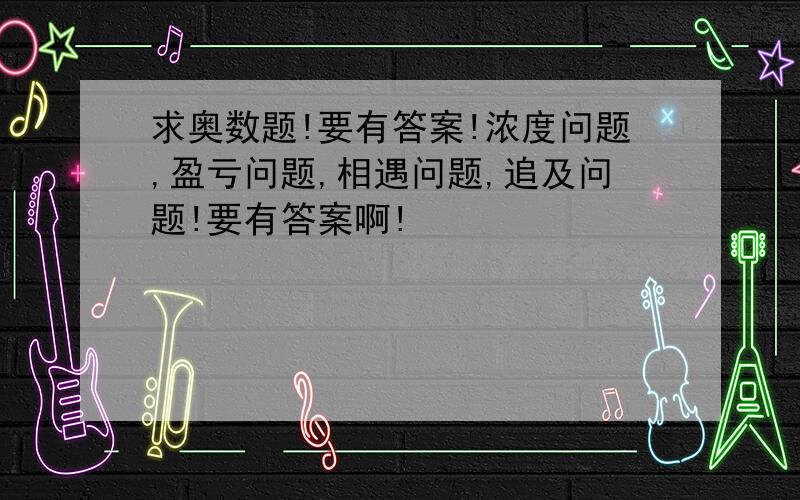 求奥数题!要有答案!浓度问题,盈亏问题,相遇问题,追及问题!要有答案啊!